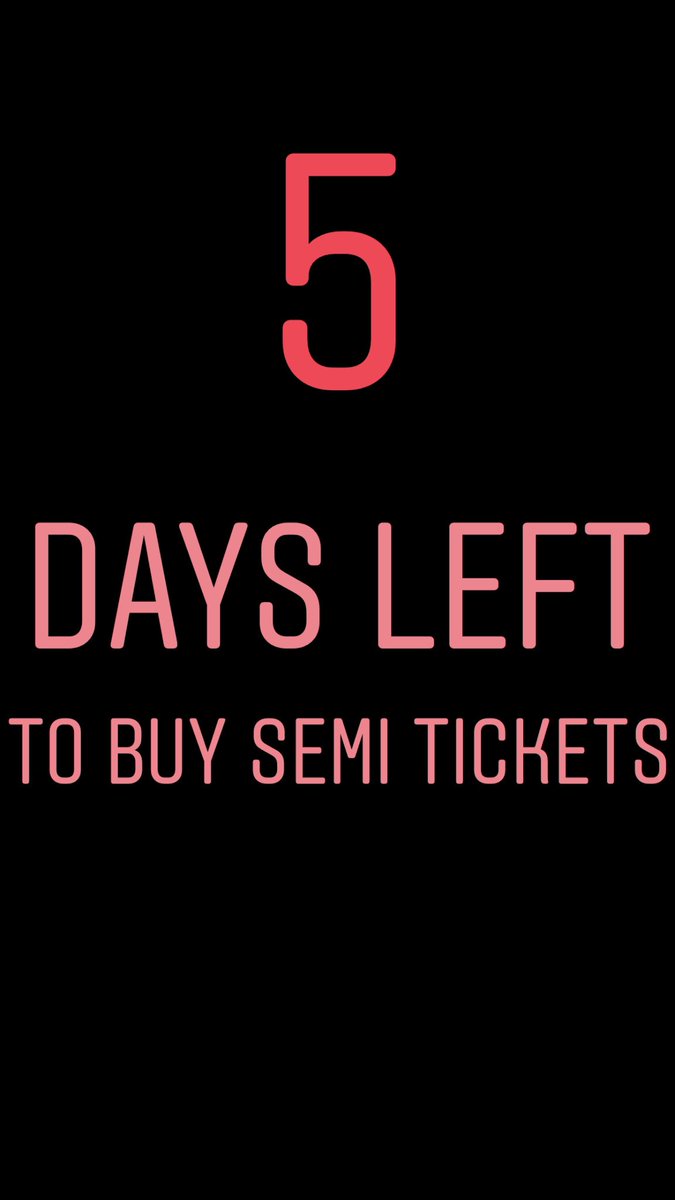 5

DAYS LEFT

TO BUY SEMI TICKETS